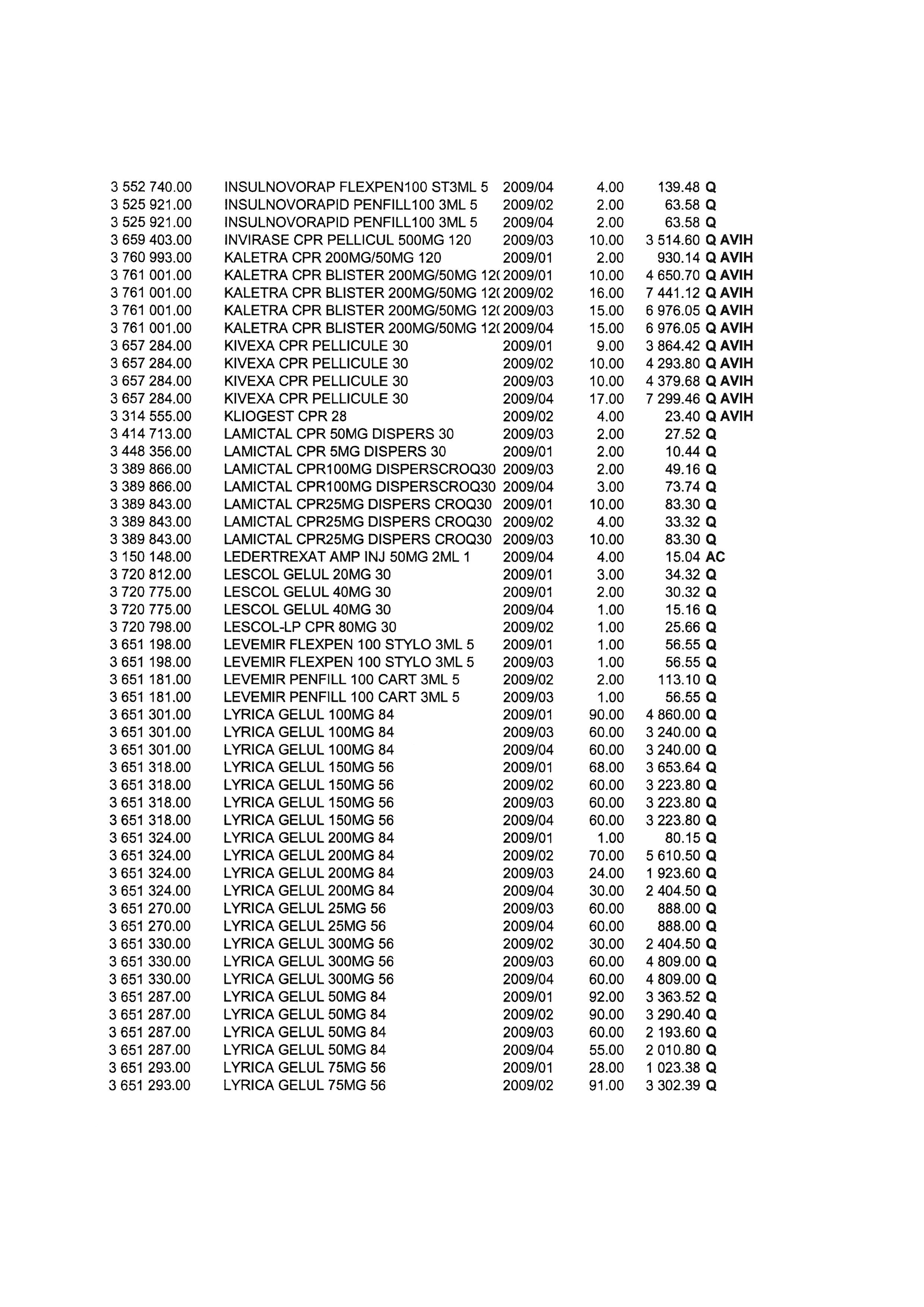 | | | | | | |
|---|---|---|---|---|---|
| 3 552 740.00 | INSULNOVORAP FLEXPEN100 ST3ML 5 | 2009/04 | 4.00 | 139.48 | Q |
| 3 525 921.00 | INSULNOVORAPID PENFILL100 3ML 5 | 2009/02 | 2.00 | 63.58 | Q |
| 3 525 921.00 | INSULNOVORAPID PENFILL100 3ML 5 | 2009/04 | 2.00 | 63.58 | Q |
| 3 659 403.00 | INVIRASE CPR PELLICUL 500MG 120 | 2009/03 | 10.00 | 3 514.60 | Q AVIH |
| 3 760 993.00 | KALETRA CPR 200MG/50MG 120 | 2009/01 | 2.00 | 930.14 | Q AVIH |
| 3 761 001.00 | KALETRA CPR BLISTER 200MG/50MG 12( | 2009/01 | 10.00 | 4 650.70 | Q AVIH |
| 3 761 001.00 | KALETRA CPR BLISTER 200MG/50MG 12( | 2009/02 | 16.00 | 7 441.12 | Q AVIH |
| 3 761 001.00 | KALETRA CPR BLISTER 200MG/50MG 12( | 2009/03 | 15.00 | 6 976.05 | Q AVIH |
| 3 761 001.00 | KALETRA CPR BLISTER 200MG/50MG 12( | 2009/04 | 15.00 | 6 976.05 | Q AVIH |
| 3 657 284.00 | KIVEXA CPR PELLICULE 30 | 2009/01 | 9.00 | 3 864.42 | Q AVIH |
| 3 657 284.00 | KIVEXA CPR PELLICULE 30 | 2009/02 | 10.00 | 4 293.80 | Q AVIH |
| 3 657 284.00 | KIVEXA CPR PELLICULE 30 | 2009/03 | 10.00 | 4 379.68 | Q AVIH |
| 3 657 284.00 | KIVEXA CPR PELLICULE 30 | 2009/04 | 17.00 | 7 299.46 | Q AVIH |
| 3 314 555.00 | KLIOGEST CPR 28 | 2009/02 | 4.00 | 23.40 | Q AVIH |
| 3 414 713.00 | LAMICTAL CPR 50MG DISPERS 30 | 2009/03 | 2.00 | 27.52 | Q |
| 3 448 356.00 | LAMICTAL CPR 5MG DISPERS 30 | 2009/01 | 2.00 | 10.44 | Q |
| 3 389 866.00 | LAMICTAL CPR100MG DISPERSCROQ30 | 2009/03 | 2.00 | 49.16 | Q |
| 3 389 866.00 | LAMICTAL CPR100MG DISPERSCROQ30 | 2009/04 | 3.00 | 73.74 | Q |
| 3 389 843.00 | LAMICTAL CPR25MG DISPERS CROQ30 | 2009/01 | 10.00 | 83.30 | Q |
| 3 389 843.00 | LAMICTAL CPR25MG DISPERS CROQ30 | 2009/02 | 4.00 | 33.32 | Q |
| 3 389 843.00 | LAMICTAL CPR25MG DISPERS CROQ30 | 2009/03 | 10.00 | 83.30 | Q |
| 3 150 148.00 | LEDERTREXAT AMP INJ 50MG 2ML 1 | 2009/04 | 4.00 | 15.04 | AC |
| 3 720 812.00 | LESCOL GELUL 20MG 30 | 2009/01 | 3.00 | 34.32 | Q |
| 3 720 775.00 | LESCOL GELUL 40MG 30 | 2009/01 | 2.00 | 30.32 | Q |
| 3 720 775.00 | LESCOL GELUL 40MG 30 | 2009/04 | 1.00 | 15.16 | Q |
| 3 720 798.00 | LESCOL-LP CPR 80MG 30 | 2009/02 | 1.00 | 25.66 | Q |
| 3 651 198.00 | LEVEMIR FLEXPEN 100 STYLO 3ML 5 | 2009/01 | 1.00 | 56.55 | Q |
| 3 651 198.00 | LEVEMIR FLEXPEN 100 STYLO 3ML 5 | 2009/03 | 1.00 | 56.55 | Q |
| 3 651 181.00 | LEVEMIR PENFILL 100 CART 3ML 5 | 2009/02 | 2.00 | 113.10 | Q |
| 3 651 181.00 | LEVEMIR PENFILL 100 CART 3ML 5 | 2009/03 | 1.00 | 56.55 | Q |
| 3 651 301.00 | LYRICA GELUL 100MG 84 | 2009/01 | 90.00 | 4 860.00 | Q |
| 3 651 301.00 | LYRICA GELUL 100MG 84 | 2009/03 | 60.00 | 3 240.00 | Q |
| 3 651 301.00 | LYRICA GELUL 100MG 84 | 2009/04 | 60.00 | 3 240.00 | Q |
| 3 651 318.00 | LYRICA GELUL 150MG 56 | 2009/01 | 68.00 | 3 653.64 | Q |
| 3 651 318.00 | LYRICA GELUL 150MG 56 | 2009/02 | 60.00 | 3 223.80 | Q |
| 3 651 318.00 | LYRICA GELUL 150MG 56 | 2009/03 | 60.00 | 3 223.80 | Q |
| 3 651 318.00 | LYRICA GELUL 150MG 56 | 2009/04 | 60.00 | 3 223.80 | Q |
| 3 651 324.00 | LYRICA GELUL 200MG 84 | 2009/01 | 1.00 | 80.15 | Q |
| 3 651 324.00 | LYRICA GELUL 200MG 84 | 2009/02 | 70.00 | 5 610.50 | Q |
| 3 651 324.00 | LYRICA GELUL 200MG 84 | 2009/03 | 24.00 | 1 923.60 | Q |
| 3 651 324.00 | LYRICA GELUL 200MG 84 | 2009/04 | 30.00 | 2 404.50 | Q |
| 3 651 270.00 | LYRICA GELUL 25MG 56 | 2009/03 | 60.00 | 888.00 | Q |
| 3 651 270.00 | LYRICA GELUL 25MG 56 | 2009/04 | 60.00 | 888.00 | Q |
| 3 651 330.00 | LYRICA GELUL 300MG 56 | 2009/02 | 30.00 | 2 404.50 | Q |
| 3 651 330.00 | LYRICA GELUL 300MG 56 | 2009/03 | 60.00 | 4 809.00 | Q |
| 3 651 330.00 | LYRICA GELUL 300MG 56 | 2009/04 | 60.00 | 4 809.00 | Q |
| 3 651 287.00 | LYRICA GELUL 50MG 84 | 2009/01 | 92.00 | 3 363.52 | Q |
| 3 651 287.00 | LYRICA GELUL 50MG 84 | 2009/02 | 90.00 | 3 290.40 | Q |
| 3 651 287.00 | LYRICA GELUL 50MG 84 | 2009/03 | 60.00 | 2 193.60 | Q |
| 3 651 287.00 | LYRICA GELUL 50MG 84 | 2009/04 | 55.00 | 2 010.80 | Q |
| 3 651 293.00 | LYRICA GELUL 75MG 56 | 2009/01 | 28.00 | 1 023.38 | Q |
| 3 651 293.00 | LYRICA GELUL 75MG 56 | 2009/02 | 91.00 | 3 302.39 | Q |